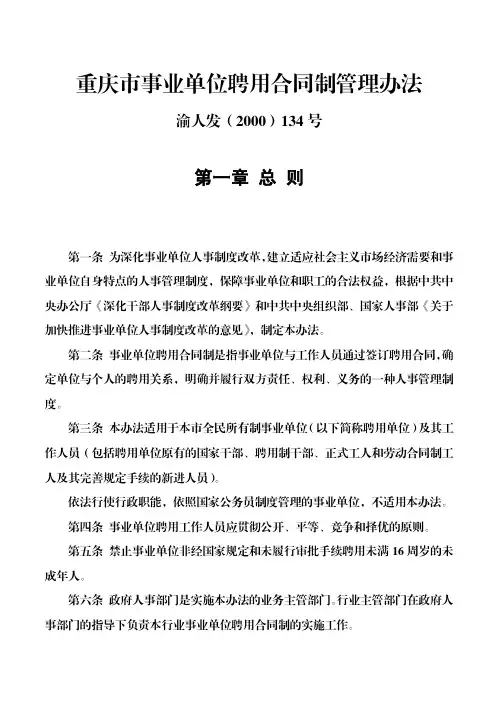 重庆市事业单位聘用合同制管理办法

渝人发（2000）134 号

第一章 总 则

第一条 为深化事业单位人事制度改革，建立适应社会主义市场经济需要和事业单位自身特点的人事管理制度，保障事业单位和职工的合法权益，根据中共中央办公厅《深化干部人事制度改革纲要》和中共中央组织部、国家人事部《关于加快推进事业单位人事制度改革的意见》，制定本办法。

第二条 事业单位聘用合同制是指事业单位与工作人员通过签订聘用合同，确定单位与个人的聘用关系，明确并履行双方责任、权利、义务的一种人事管理制度。

第三条 本办法适用于本市全民所有制事业单位（以下简称聘用单位）及其工作人员（包括聘用单位原有的国家干部、聘用制干部、正式工人和劳动合同制工人及其完善规定手续的新进人员）。

依法行使行政职能，依照国家公务员制度管理的事业单位，不适用本办法。

第四条 事业单位聘用工作人员应贯彻公开、平等、竞争和择优的原则。

第五条 禁止事业单位非经国家规定和未履行审批手续聘用未满 16 周岁的未成年人。

第六条 政府人事部门是实施本办法的业务主管部门。行业主管部门在政府人事部门的指导下负责本行业事业单位聘用合同制的实施工作。